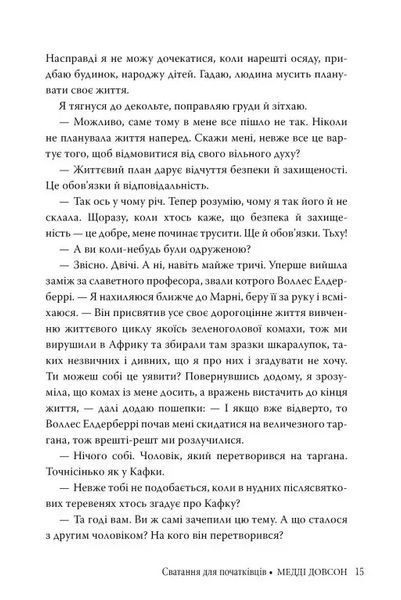 Насправді я не можу дочекатися, коли нарешті осяду, придбаю будинок, народжу дітей. Гадаю, людина мусить планувати своє життя.

Я тягнуся до декольте, поправляю груди й зітхаю.

— Можливо, саме тому в мене все пішло не так. Ніколи не планувала життя наперед. Скажи мені, невже все це вартує того, щоб відмовитися від свого вільного духу?

— Життєвий план дарує відчуття безпеки й захищеності. Це обов'язки й відповідальність.

— Так ось у чому річ. Тепер розумію, чому я так його й не склала. Щоразу, коли хтось каже, що безпека й захищеність — це добре, мене починає трусити. Ще й обов'язки. Тьху!

— А ви коли-небудь були одруженою?

— Звісно. Двічі. А ні, навіть майже тричі. Уперше вийшла заміж за славетного професора, звали котрого Воллес Елдерберрі. — Я нахиляюся ближче до Марні, беру її за руку і всміхаюся. — Він присвятив усе своє дорогоцінне життя вивченню життєвого циклу якоїсь зеленоголової комахи, тож ми вирушили в Африку та збирали там зразки шкаралупок, таких незвичних і дивних, що я про них і згадувати не хочу. Ти можеш собі це уявити? Повернувшись додому, я зрозуміла, що комах із мене досить, а вражень вистачить до кінця життя, — далі додаю пошепки: — І якщо вже відверто, то Воллес Елдерберрі почав мені скидатися на величезного таргана, тож врешті-решт ми розлучилися.

— Нічого собі. Чоловік, який перетворився на таргана. Точнісінько як у Кафки.

— Невже тобі не подобається, коли в нудних післясвяткових теревенях хтось згадує про Кафку?

— Та годі вам. Ви ж самі зачепили цю тему. А що сталося з другим чоловіком? На кого він перетворився?

Сватання для початківців • МЕДДІ ДОВСОН 15